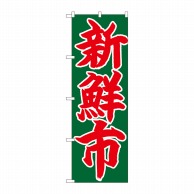 新鮮市